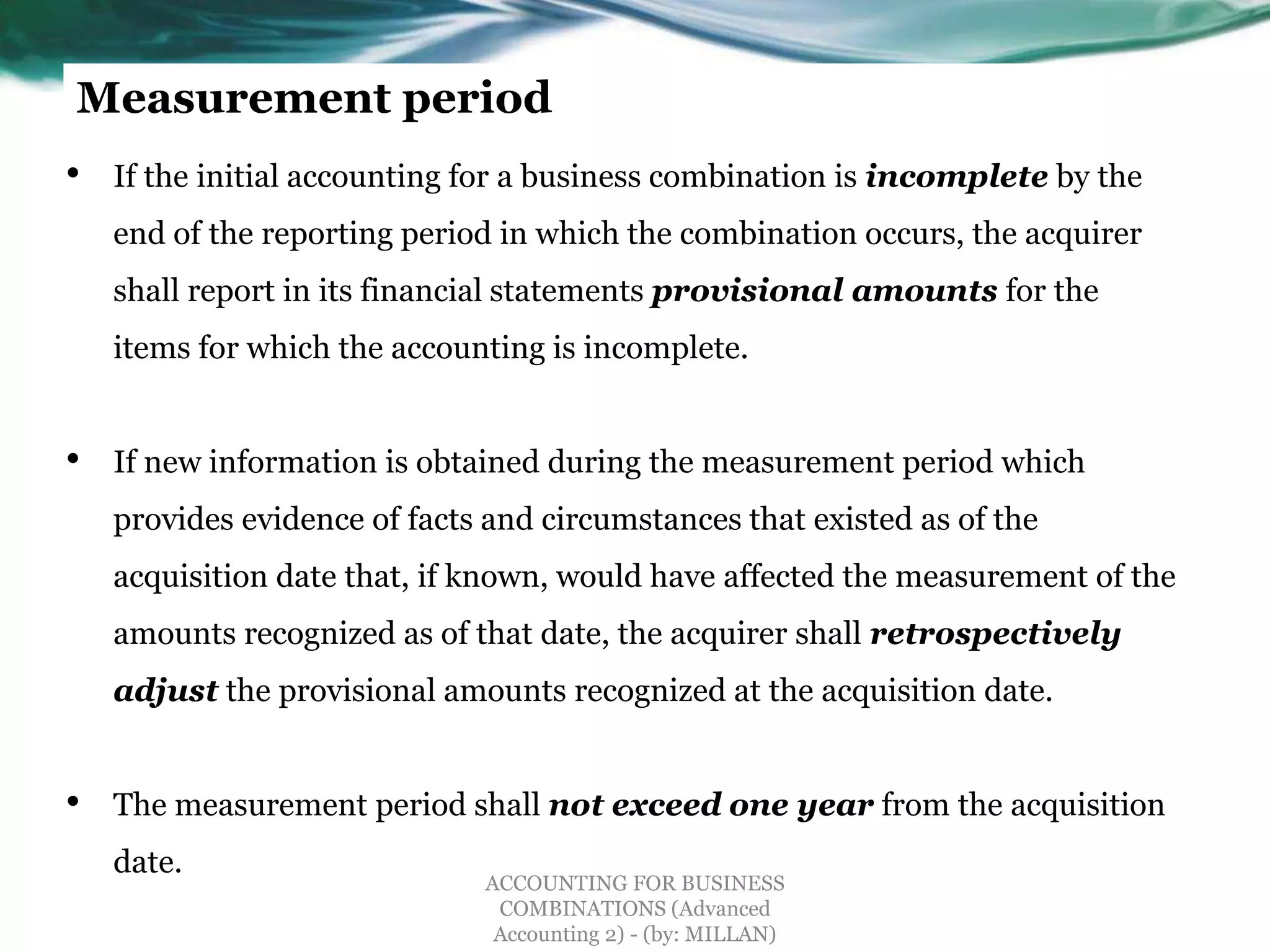 Measurement period

• If the initial accounting for a business combination is incomplete by the end of the reporting period in which the combination occurs, the acquirer shall report in its financial statements provisional amounts for the items for which the accounting is incomplete.

• If new information is obtained during the measurement period which provides evidence of facts and circumstances that existed as of the acquisition date that, if known, would have affected the measurement of the amounts recognized as of that date, the acquirer shall retrospectively adjust the provisional amounts recognized at the acquisition date.

• The measurement period shall not exceed one year from the acquisition date.

ACCOUNTING FOR BUSINESS COMBINATIONS (Advanced Accounting 2) - (by: MILLAN)